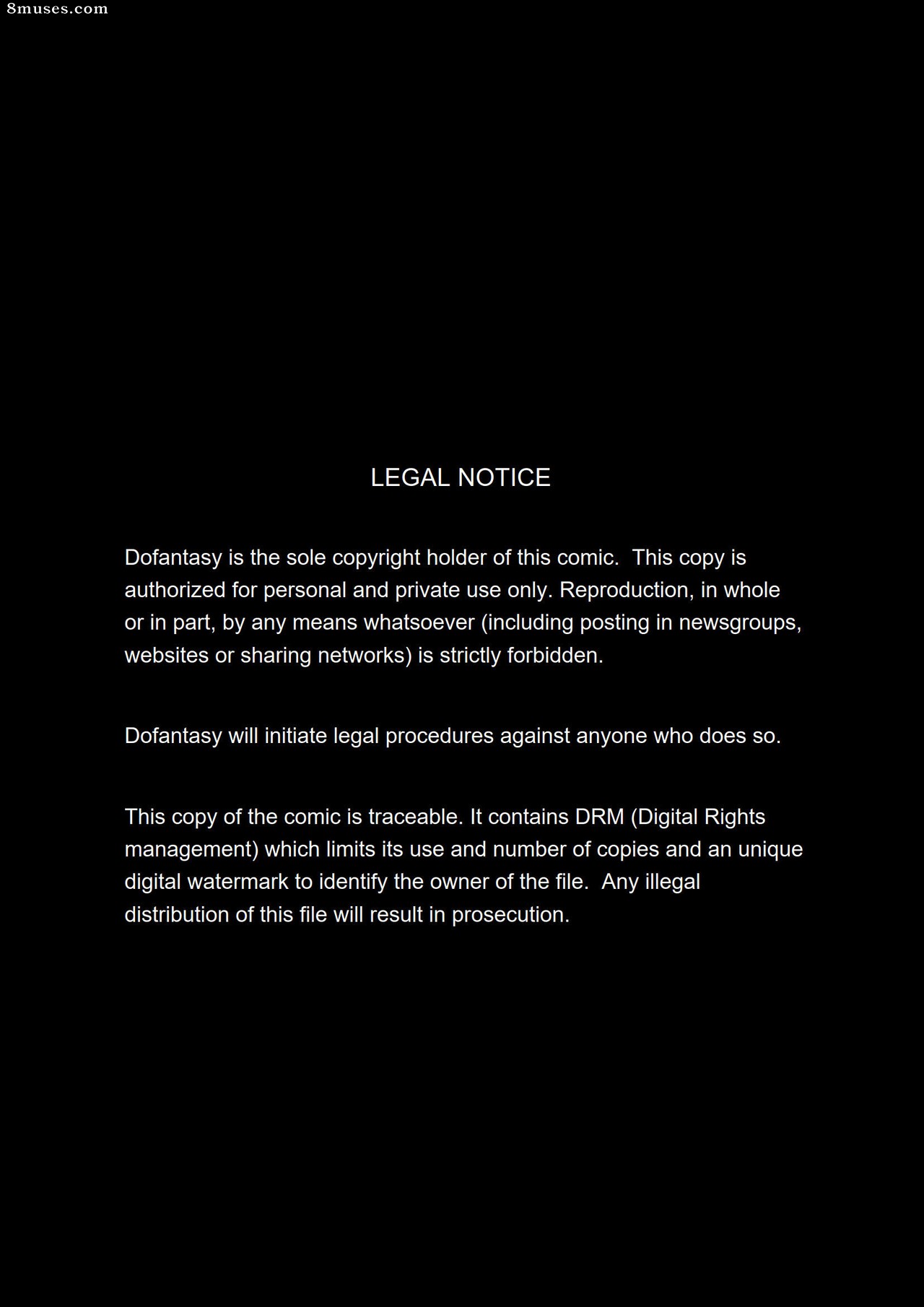 8muses.com

LEGAL NOTICE

Dofantasy is the sole copyright holder of this comic. This copy is authorized for personal and private use only. Reproduction, in whole or in part, by any means whatsoever (including posting in newsgroups, websites or sharing networks) is strictly forbidden.

Dofantasy will initiate legal procedures against anyone who does so.

This copy of the comic is traceable. It contains DRM (Digital Rights management) which limits its use and number of copies and an unique digital watermark to identify the owner of the file. Any illegal distribution of this file will result in prosecution.